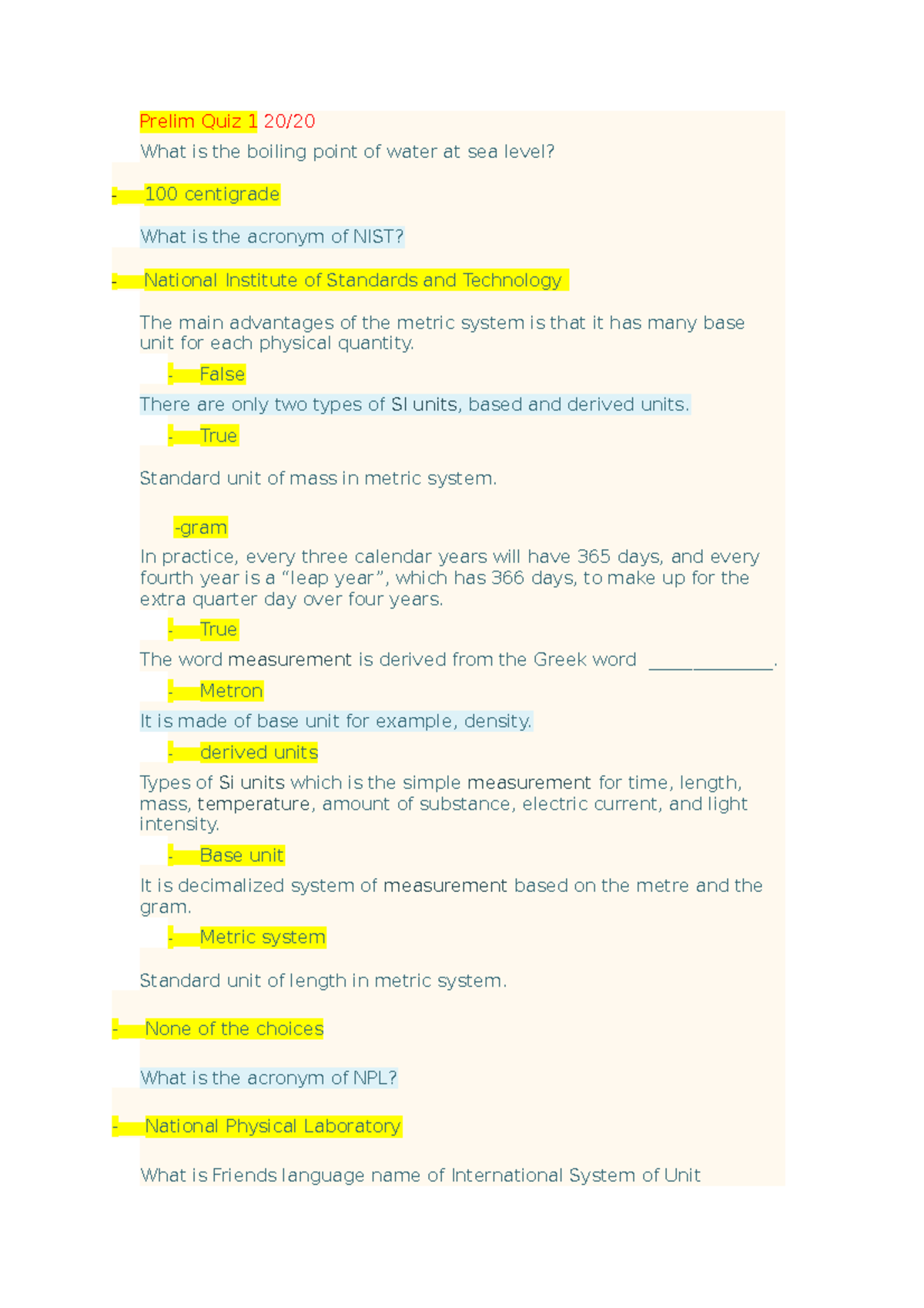 Prelim Quiz 1 20/20

What is the boiling point of water at sea level?

- 100 centigrade

What is the acronym of NIST?

- National Institute of Standards and Technology

The main advantages of the metric system is that it has many base unit for each physical quantity.

- False

There are only two types of SI units, based and derived units.

- True

Standard unit of mass in metric system.

-gram

In practice, every three calendar years will have 365 days, and every fourth year is a “leap year”, which has 366 days, to make up for the extra quarter day over four years.

- True

The word measurement is derived from the Greek word ______________.

- Metron

It is made of base unit for example, density.

- derived units

Types of Si units which is the simple measurement for time, length, mass, temperature, amount of substance, electric current, and light intensity.

- Base unit

It is decimalized system of measurement based on the metre and the gram.

- Metric system

Standard unit of length in metric system.

- None of the choices

What is the acronym of NPL?

- National Physical Laboratory

What is Friends language name of International System of Unit